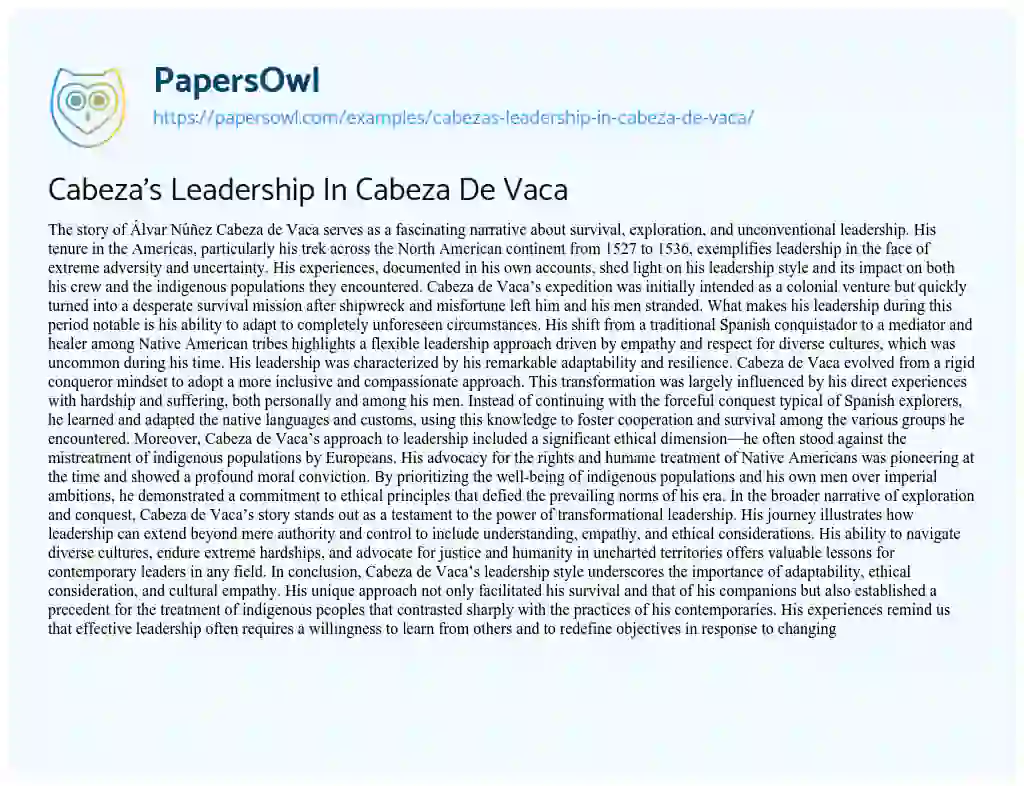 PapersOwl
https://papersowl.com/examples/cabezas-leadership-in-cabeza-de-vaca/

Cabeza's Leadership In Cabeza De Vaca

The story of Álvar Núñez Cabeza de Vaca serves as a fascinating narrative about survival, exploration, and unconventional leadership. His tenure in the Americas, particularly his trek across the North American continent from 1527 to 1536, exemplifies leadership in the face of extreme adversity and uncertainty. His experiences, documented in his own accounts, shed light on his leadership style and its impact on both his crew and the indigenous populations they encountered. Cabeza de Vaca's expedition was initially intended as a colonial venture but quickly turned into a desperate survival mission after shipwreck and misfortune left him and his men stranded. What makes his leadership during this period notable is his ability to adapt to completely unforeseen circumstances. His shift from a traditional Spanish conquistador to a mediator and healer among Native American tribes highlights a flexible leadership approach driven by empathy and respect for diverse cultures, which was uncommon during his time. His leadership was characterized by his remarkable adaptability and resilience. Cabeza de Vaca evolved from a rigid conqueror mindset to adopt a more inclusive and compassionate approach. This transformation was largely influenced by his direct experiences with hardship and suffering, both personally and among his men. Instead of continuing with the forceful conquest typical of Spanish explorers, he learned and adapted the native languages and customs, using this knowledge to foster cooperation and survival among the various groups he encountered. Moreover, Cabeza de Vaca's approach to leadership included a significant ethical dimension—he often stood against the mistreatment of indigenous populations by Europeans. His advocacy for the rights and humane treatment of Native Americans was pioneering at the time and showed a profound moral conviction. By prioritizing the well-being of indigenous populations and his own men over imperial ambitions, he demonstrated a commitment to ethical principles that defied the prevailing norms of his era. In the broader narrative of exploration and conquest, Cabeza de Vaca's story stands out as a testament to the power of transformational leadership. His journey illustrates how leadership can extend beyond mere authority and control to include understanding, empathy, and ethical considerations. His ability to navigate diverse cultures, endure extreme hardships, and advocate for justice and humanity in uncharted territories offers valuable lessons for contemporary leaders in any field. In conclusion, Cabeza de Vaca's leadership style underscores the importance of adaptability, ethical consideration, and cultural empathy. His unique approach not only facilitated his survival and that of his companions but also established a precedent for the treatment of indigenous peoples that contrasted sharply with the practices of his contemporaries. His experiences remind us that effective leadership often requires a willingness to learn from others and to redefine objectives in response to changing